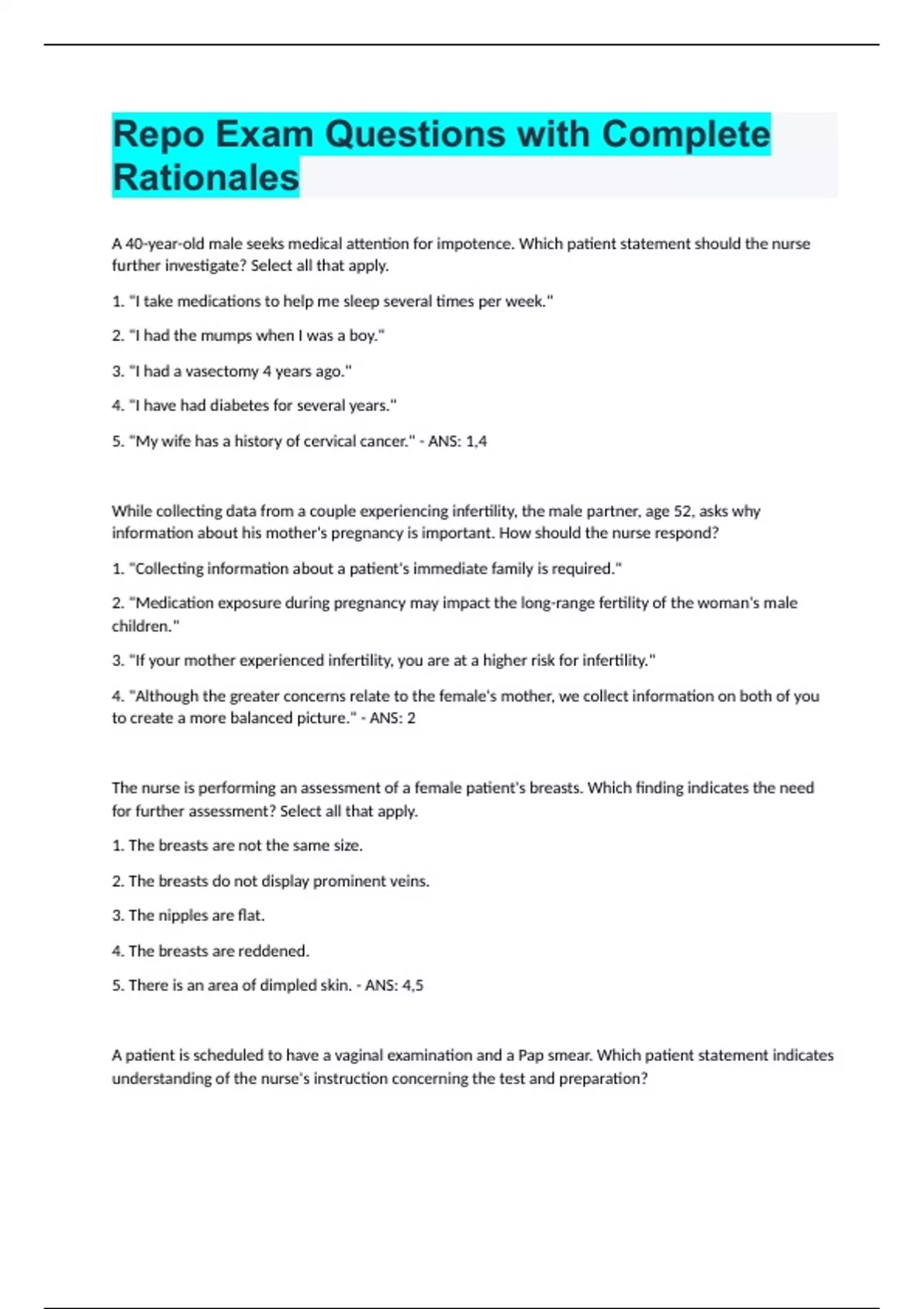 Repo Exam Questions with Complete Rationales

A 40-year-old male seeks medical attention for impotence. Which patient statement should the nurse further investigate? Select all that apply.

1. "I take medications to help me sleep several times per week."

2. "I had the mumps when I was a boy."

3. "I had a vasectomy 4 years ago."

4. "I have had diabetes for several years."

5. "My wife has a history of cervical cancer." - ANS: 1,4

While collecting data from a couple experiencing infertility, the male partner, age 52, asks why information about his mother's pregnancy is important. How should the nurse respond?

1. "Collecting information about a patient's immediate family is required."

2. "Medication exposure during pregnancy may impact the long-range fertility of the woman's male children."

3. "If your mother experienced infertility, you are at a higher risk for infertility."

4. "Although the greater concerns relate to the female's mother, we collect information on both of you to create a more balanced picture." - ANS: 2

The nurse is performing an assessment of a female patient's breasts. Which finding indicates the need for further assessment? Select all that apply.

1. The breasts are not the same size.

2. The breasts do not display prominent veins.

3. The nipples are flat.

4. The breasts are reddened.

5. There is an area of dimpled skin. - ANS: 4,5

A patient is scheduled to have a vaginal examination and a Pap smear. Which patient statement indicates understanding of the nurse's instruction concerning the test and preparation?